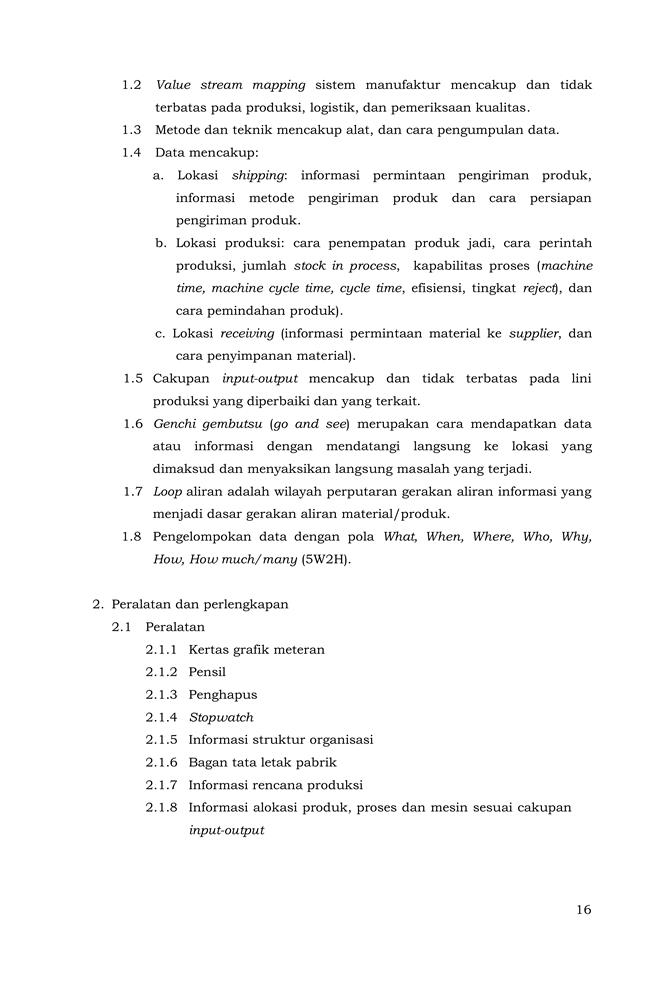 1.2 Value stream mapping sistem manufaktur mencakup dan tidak terbatas pada produksi, logistik, dan pemeriksaan kualitas.

1.3 Metode dan teknik mencakup alat, dan cara pengumpulan data.

1.4 Data mencakup:

a. Lokasi shipping: informasi permintaan pengiriman produk, informasi metode pengiriman produk dan cara persiapan pengiriman produk.

b. Lokasi produksi: cara penempatan produk jadi, cara perintah produksi, jumlah stock in process, kapabilitas proses (machine time, machine cycle time, cycle time, efisiensi, tingkat reject), dan cara pemindahan produk).

c. Lokasi receiving (informasi permintaan material ke supplier, dan cara penyimpanan material).

1.5 Cakupan input-output mencakup dan tidak terbatas pada lini produksi yang diperbaiki dan yang terkait.

1.6 Genchi gembutsu (go and see) merupakan cara mendapatkan data atau informasi dengan mendatangi langsung ke lokasi yang dimaksud dan menyaksikan langsung masalah yang terjadi.

1.7 Loop aliran adalah wilayah perputaran gerakan aliran informasi yang menjadi dasar gerakan aliran material/produk.

1.8 Pengelompokan data dengan pola What, When, Where, Who, Why, How, How much/many (5W2H).

2. Peralatan dan perlengkapan

2.1 Peralatan

2.1.1 Kertas grafik meteran

2.1.2 Pensil

2.1.3 Penghapus

2.1.4 Stopwatch

2.1.5 Informasi struktur organisasi

2.1.6 Bagan tata letak pabrik

2.1.7 Informasi rencana produksi

2.1.8 Informasi alokasi produk, proses dan mesin sesuai cakupan input-output

16